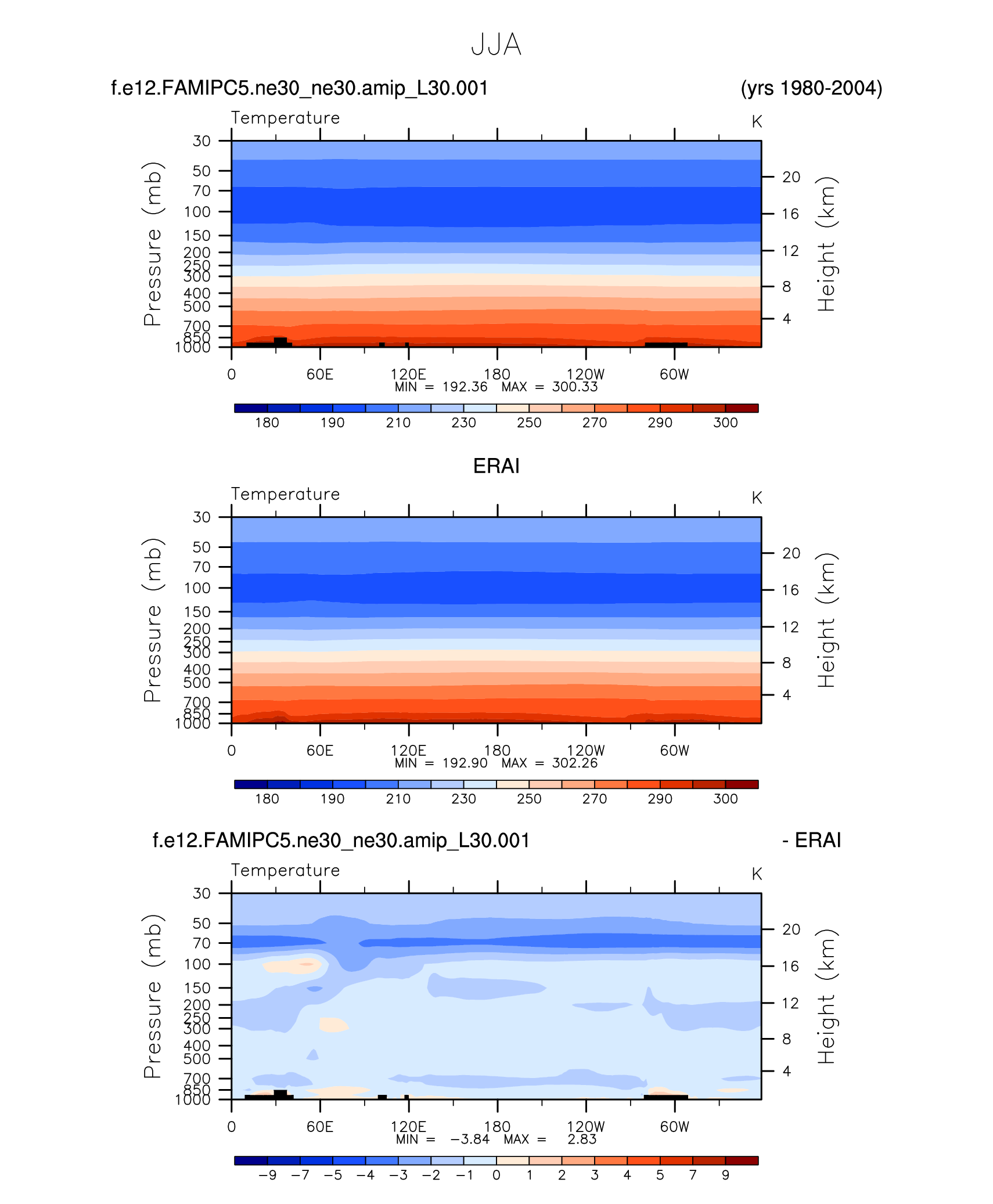 JJA

f.e12.FAMIPC5.ne30_ne30.amip_L30.001 (yrs 1980-2004)

Temperature K

Pressure (mb)
30
50
70
100
150
200
250
300
400
500
700
850
1000

Height (km)
20
16
12
8
4

0 60E 120E 180 120W 60W
MIN = 192.36 MAX = 300.33

180 190 210 230 250 270 290 300

ERAI

Temperature K

Pressure (mb)
30
50
70
100
150
200
250
300
400
500
700
850
1000

Height (km)
20
16
12
8
4

0 60E 120E 180 120W 60W
MIN = 192.90 MAX = 302.26

180 190 210 230 250 270 290 300

f.e12.FAMIPC5.ne30_ne30.amip_L30.001 - ERAI

Temperature K

Pressure (mb)
30
50
70
100
150
200
250
300
400
500
700
850
1000

Height (km)
20
16
12
8
4

0 60E 120E 180 120W 60W
MIN = −3.84 MAX = 2.83

−9 −7 −5 −4 −3 −2 −1 0 1 2 3 4 5 7 9